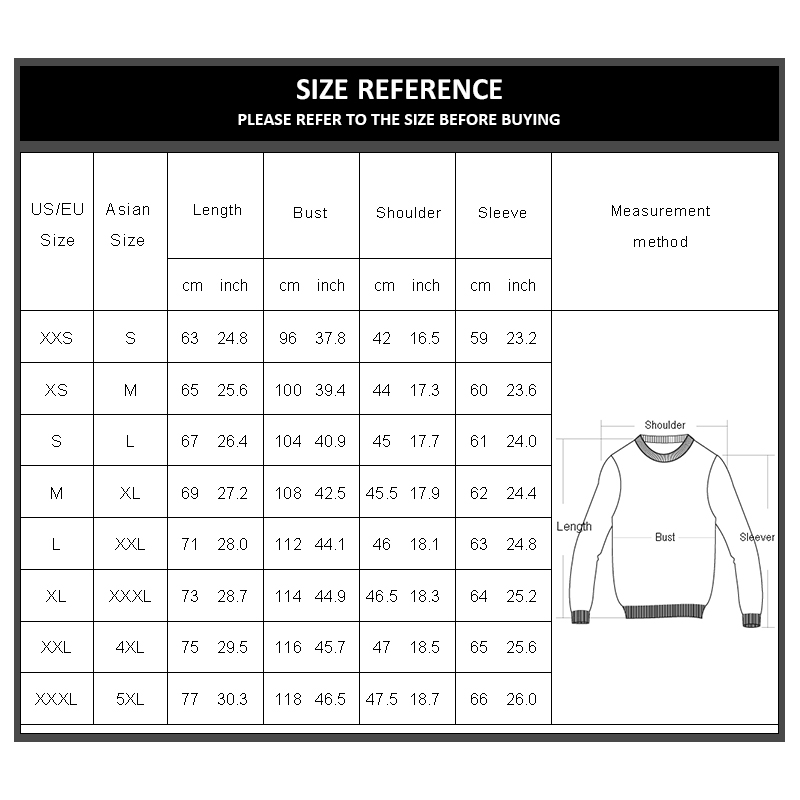 SIZE REFERENCE
PLEASE REFER TO THE SIZE BEFORE BUYING

| US/EU Size | Asian Size | Length cm | Length inch | Bust cm | Bust inch | Shoulder cm | Shoulder inch | Sleeve cm | Sleeve inch | Measurement method |
|---|---|---|---|---|---|---|---|---|---|---|
| XXS | S | 63 | 24.8 | 96 | 37.8 | 42 | 16.5 | 59 | 23.2 | |
| XS | M | 65 | 25.6 | 100 | 39.4 | 44 | 17.3 | 60 | 23.6 | |
| S | L | 67 | 26.4 | 104 | 40.9 | 45 | 17.7 | 61 | 24.0 | |
| M | XL | 69 | 27.2 | 108 | 42.5 | 45.5 | 17.9 | 62 | 24.4 | |
| L | XXL | 71 | 28.0 | 112 | 44.1 | 46 | 18.1 | 63 | 24.8 | |
| XL | XXXL | 73 | 28.7 | 114 | 44.9 | 46.5 | 18.3 | 64 | 25.2 | |
| XXL | 4XL | 75 | 29.5 | 116 | 45.7 | 47 | 18.5 | 65 | 25.6 | |
| XXXL | 5XL | 77 | 30.3 | 118 | 46.5 | 47.5 | 18.7 | 66 | 26.0 | |

Shoulder
Length
Bust
Sleever